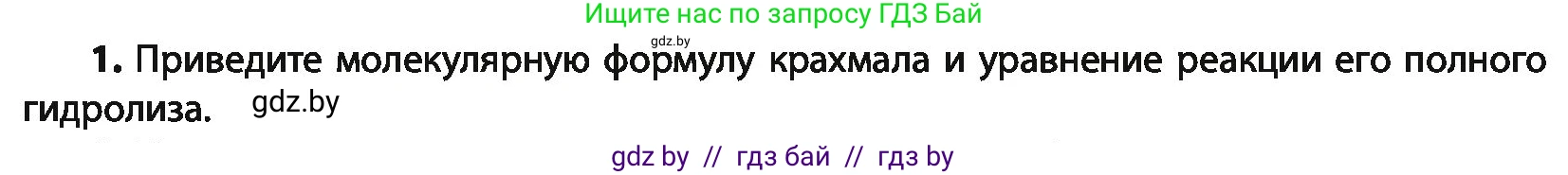 Ищите нас по запросу ГДЗ Бай

gdz.by

1. Приведите молекулярную формулу крахмала и уравнение реакции его полного гидролиза. gdz.by

gdz by // гдз бай // гдз by